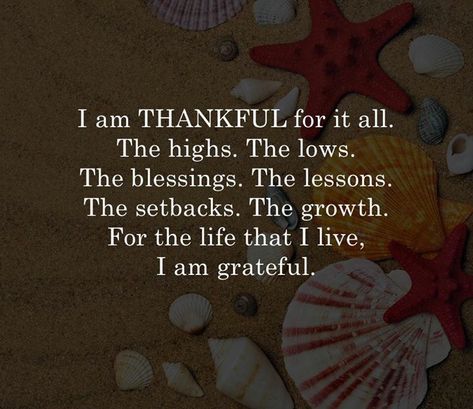 I am THANKFUL for it all.
The highs. The lows.
The blessings. The lessons.
The setbacks. The growth.
For the life that I live,
I am grateful.